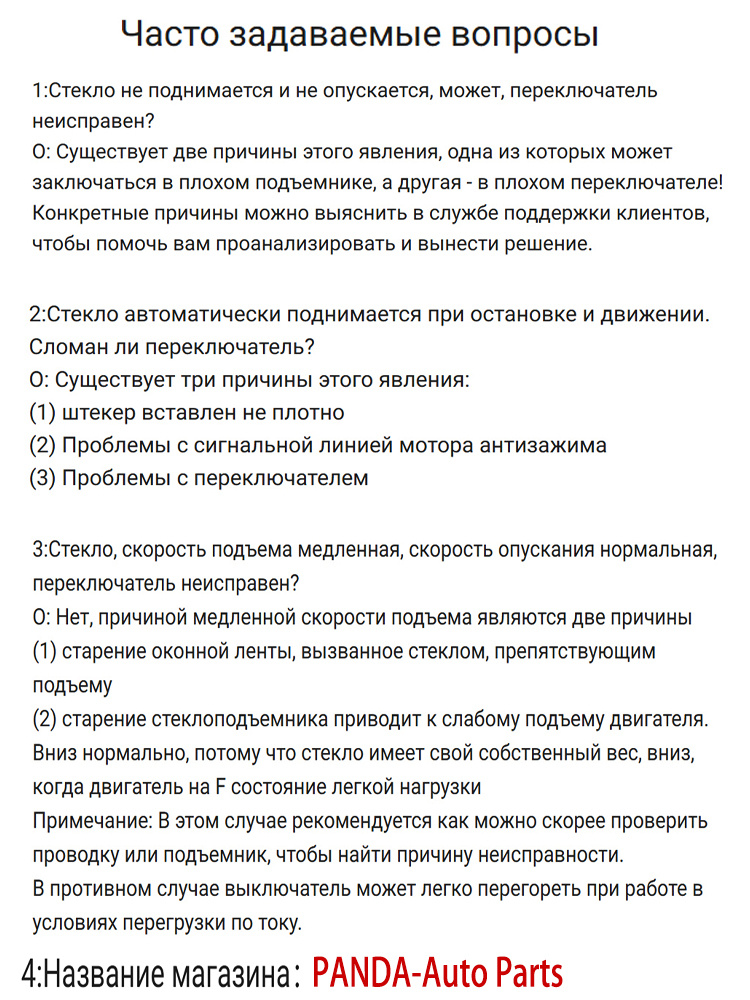 Часто задаваемые вопросы

1:Стекло не поднимается и не опускается, может, переключатель неисправен?
О: Существует две причины этого явления, одна из которых может заключаться в плохом подъемнике, а другая - в плохом переключателе! Конкретные причины можно выяснить в службе поддержки клиентов, чтобы помочь вам проанализировать и вынести решение.

2:Стекло автоматически поднимается при остановке и движении. Сломан ли переключатель?
О: Существует три причины этого явления:
(1) штекер вставлен не плотно
(2) Проблемы с сигнальной линией мотора антизажима
(3) Проблемы с переключателем

3:Стекло, скорость подъема медленная, скорость опускания нормальная, переключатель неисправен?
О: Нет, причиной медленной скорости подъема являются две причины
(1) старение оконной ленты, вызванное стеклом, препятствующим подъему
(2) старение стеклоподъемника приводит к слабому подъему двигателя. Вниз нормально, потому что стекло имеет свой собственный вес, вниз, когда двигатель на F состояние легкой нагрузки
Примечание: В этом случае рекомендуется как можно скорее проверить проводку или подъемник, чтобы найти причину неисправности.
В противном случае выключатель может легко перегореть при работе в условиях перегрузки по току.

4:Название магазина: PANDA-Auto Parts